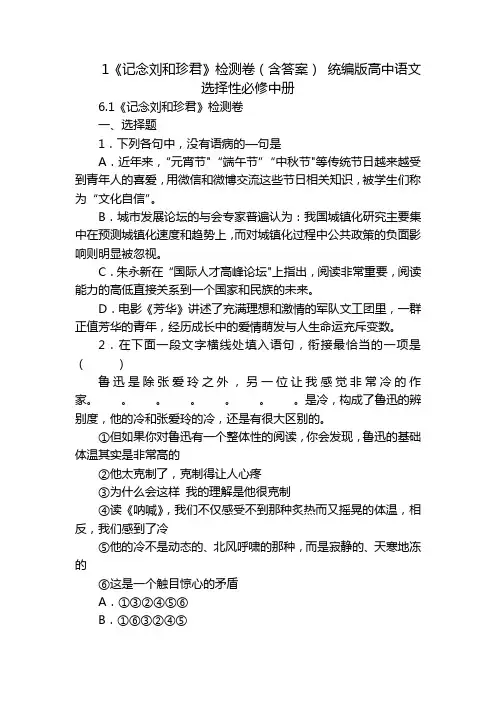 1《记念刘和珍君》检测卷（含答案） 统编版高中语文选择性必修中册

6.1《记念刘和珍君》检测卷

一、选择题

1．下列各句中，没有语病的一句是

A．近年来，"元宵节" "端午节" "中秋节"等传统节日越来越受到青年人的喜爱，用微信和微博交流这些节日相关知识，被学生们称为 "文化自信"。

B．城市发展论坛的与会专家普遍认为：我国城镇化研究主要集中在预测城镇化速度和趋势上，而对城镇化过程中公共政策的负面影响则明显被忽视。

C．朱永新在 "国际人才高峰论坛"上指出，阅读非常重要，阅读能力的高低直接关系到一个国家和民族的未来。

D．电影《芳华》讲述了充满理想和激情的军队文工团里，一群正值芳华的青年，经历成长中的爱情萌发与人生命运充斥变数。

2．在下面一段文字横线处填入语句，衔接最恰当的一项是（　　）

鲁迅是除张爱玲之外，另一位让我感觉非常冷的作家。　。　。　。　。　。　。是冷，构成了鲁迅的辨别度，他的冷和张爱玲的冷，还是有很大区别的。

①但如果你对鲁迅有一个整体性的阅读，你会发现，鲁迅的基础体温其实是非常高的

②他太克制了，克制得让人心疼

③为什么会这样 我的理解是他很克制

④读《呐喊》，我们不仅感受不到那种炙热而又摇晃的体温，相反，我们感到了冷

⑤他的冷不是动态的、北风呼啸的那种，而是寂静的、天寒地冻的

⑥这是一个触目惊心的矛盾

A．①③②④⑤⑥

B．①⑥③②④⑤